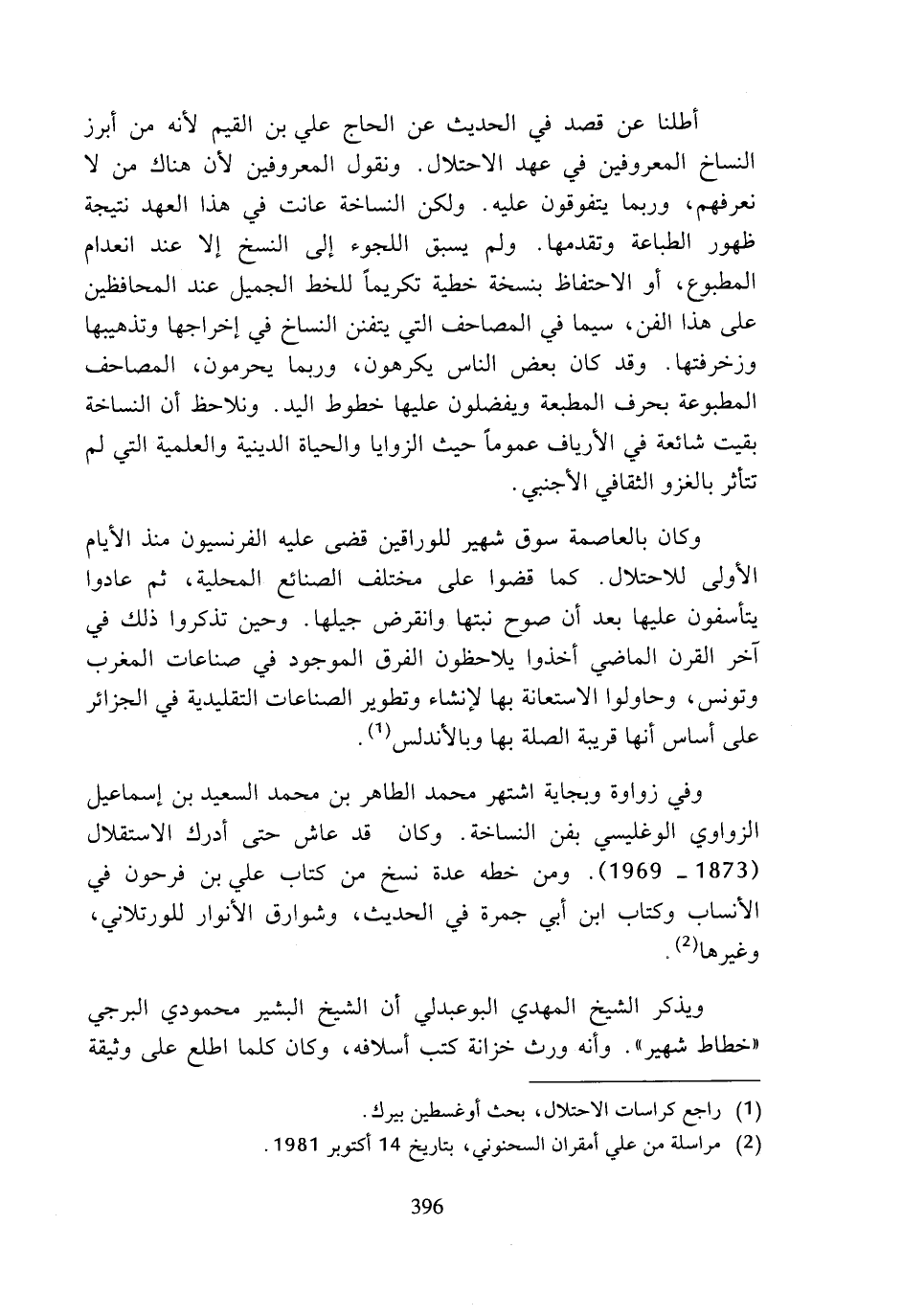 أطلنا عن قصد في الحديث عن الحاج علي بن القيم لأنه من أبرز النساخ المعروفين في عهد الاحتلال. ونقول المعروفين لأن هناك من لا نعرفهم، وربما يتفوقون عليه. ولكن النساخة عانت في هذا العهد نتيجة ظهور الطباعة وتقدمها. ولم يسبق اللجوء إلى النسخ إلا عند انعدام المطبوع، أو الاحتفاظ بنسخة خطية تكريماً للخط الجميل عند المحافظين على هذا الفن، سيما في المصاحف التي يتفنن النساخ في إخراجها وتذهيبها وزخرفتها. وقد كان بعض الناس يكرهون، وربما يحرمون، المصاحف المطبوعة بحرف المطبعة ويفضلون عليها خطوط اليد. ونلاحظ أن النساخة بقيت شائعة في الأرياف عموماً حيث الزوايا والحياة الدينية والعلمية التي لم تتأثر بالغزو الثقافي الأجنبي.

وكان بالعاصمة سوق شهير للوراقين قضى عليه الفرنسيون منذ الأيام الأولى للاحتلال. كما قضوا على مختلف الصنائع المحلية، ثم عادوا يتأسفون عليها بعد أن صوح نبتها وانقرض جيلها. وحين تذكروا ذلك في آخر القرن الماضي أخذوا يلاحظون الفرق الموجود في صناعات المغرب وتونس، وحاولوا الاستعانة بها لإنشاء وتطوير الصناعات التقليدية في الجزائر على أساس أنها قريبة الصلة بها وبالأندلس$^{(1)}$.

وفي زواوة وبجاية اشتهر محمد الطاهر بن محمد السعيد بن إسماعيل الزواوي الوغليسي بفن النساخة. وكان قد عاش حتى أدرك الاستقلال (1873 ـ 1969). ومن خطه عدة نسخ من كتاب علي بن فرحون في الأنساب وكتاب ابن أبي جمرة في الحديث، وشوارق الأنوار للورتلاني، وغيرها$^{(2)}$.

ويذكر الشيخ المهدي البوعبدلي أن الشيخ البشير محمودي البرجي «خطاط شهير». وأنه ورث خزانة كتب أسلافه، وكان كلما اطلع على وثيقة

(1) راجع كراسات الاحتلال، بحث أوغسطين بيرك.
(2) مراسلة من علي أمقران السحنوني، بتاريخ 14 أكتوبر 1981.

396